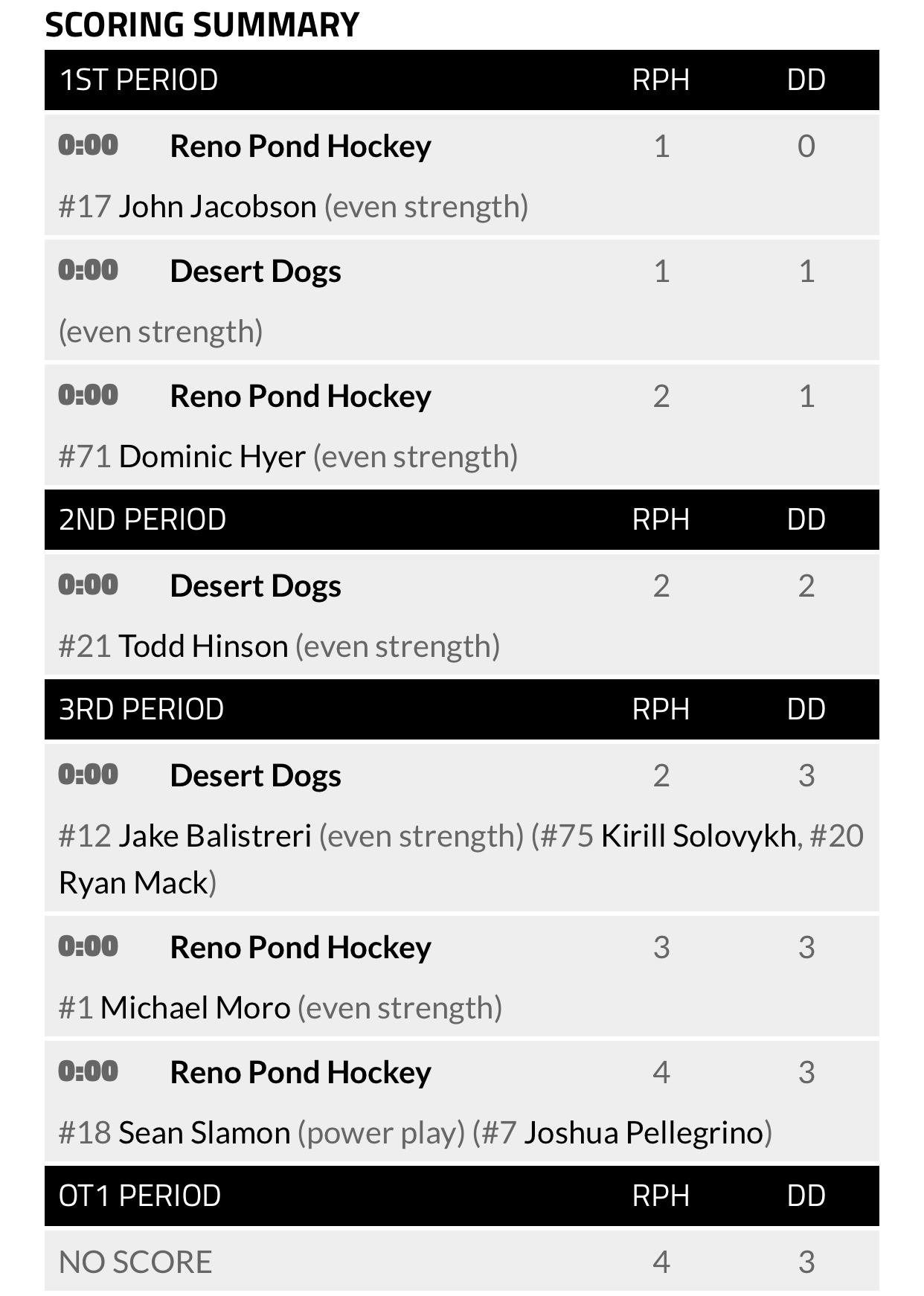 SCORING SUMMARY

| 1ST PERIOD | RPH | DD |
|---|---|---|
| 0:00 Reno Pond Hockey | 1 | 0 |
| #17 John Jacobson (even strength) | | |
| 0:00 Desert Dogs | 1 | 1 |
| (even strength) | | |
| 0:00 Reno Pond Hockey | 2 | 1 |
| #71 Dominic Hyer (even strength) | | |

| 2ND PERIOD | RPH | DD |
|---|---|---|
| 0:00 Desert Dogs | 2 | 2 |
| #21 Todd Hinson (even strength) | | |

| 3RD PERIOD | RPH | DD |
|---|---|---|
| 0:00 Desert Dogs | 2 | 3 |
| #12 Jake Balistreri (even strength) (#75 Kirill Solovykh, #20 Ryan Mack) | | |
| 0:00 Reno Pond Hockey | 3 | 3 |
| #1 Michael Moro (even strength) | | |
| 0:00 Reno Pond Hockey | 4 | 3 |
| #18 Sean Slamon (power play) (#7 Joshua Pellegrino) | | |

| OT1 PERIOD | RPH | DD |
|---|---|---|
| NO SCORE | 4 | 3 |